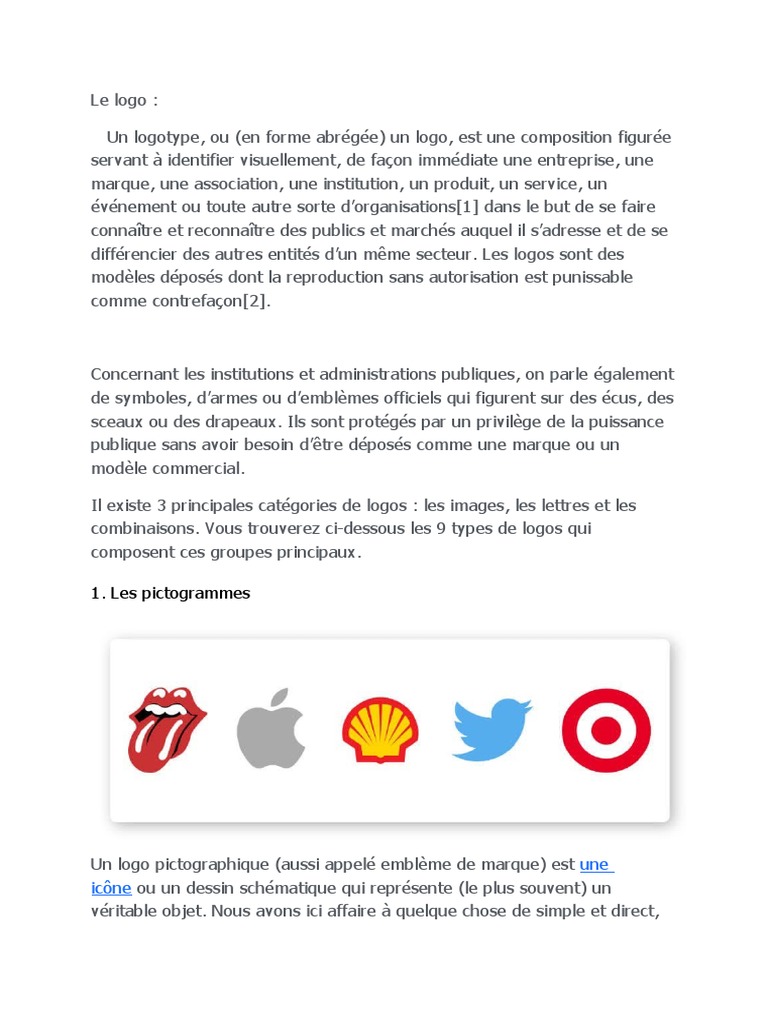 Le logo :

Un logotype, ou (en forme abrégée) un logo, est une composition figurée servant à identifier visuellement, de façon immédiate une entreprise, une marque, une association, une institution, un produit, un service, un événement ou toute autre sorte d'organisations[1] dans le but de se faire connaître et reconnaître des publics et marchés auquel il s'adresse et de se différencier des autres entités d'un même secteur. Les logos sont des modèles déposés dont la reproduction sans autorisation est punissable comme contrefaçon[2].

Concernant les institutions et administrations publiques, on parle également de symboles, d'armes ou d'emblèmes officiels qui figurent sur des écus, des sceaux ou des drapeaux. Ils sont protégés par un privilège de la puissance publique sans avoir besoin d'être déposés comme une marque ou un modèle commercial.

Il existe 3 principales catégories de logos : les images, les lettres et les combinaisons. Vous trouverez ci-dessous les 9 types de logos qui composent ces groupes principaux.

1. Les pictogrammes

Un logo pictographique (aussi appelé emblème de marque) est une icône ou un dessin schématique qui représente (le plus souvent) un véritable objet. Nous avons ici affaire à quelque chose de simple et direct,